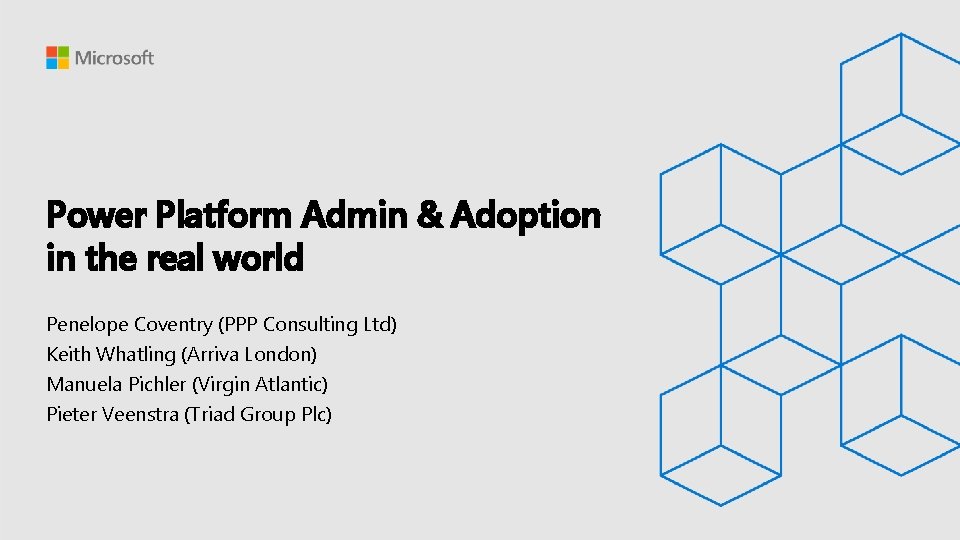 Microsoft

Power Platform Admin & Adoption in the real world

Penelope Coventry (PPP Consulting Ltd)
Keith Whatling (Arriva London)
Manuela Pichler (Virgin Atlantic)
Pieter Veenstra (Triad Group Plc)